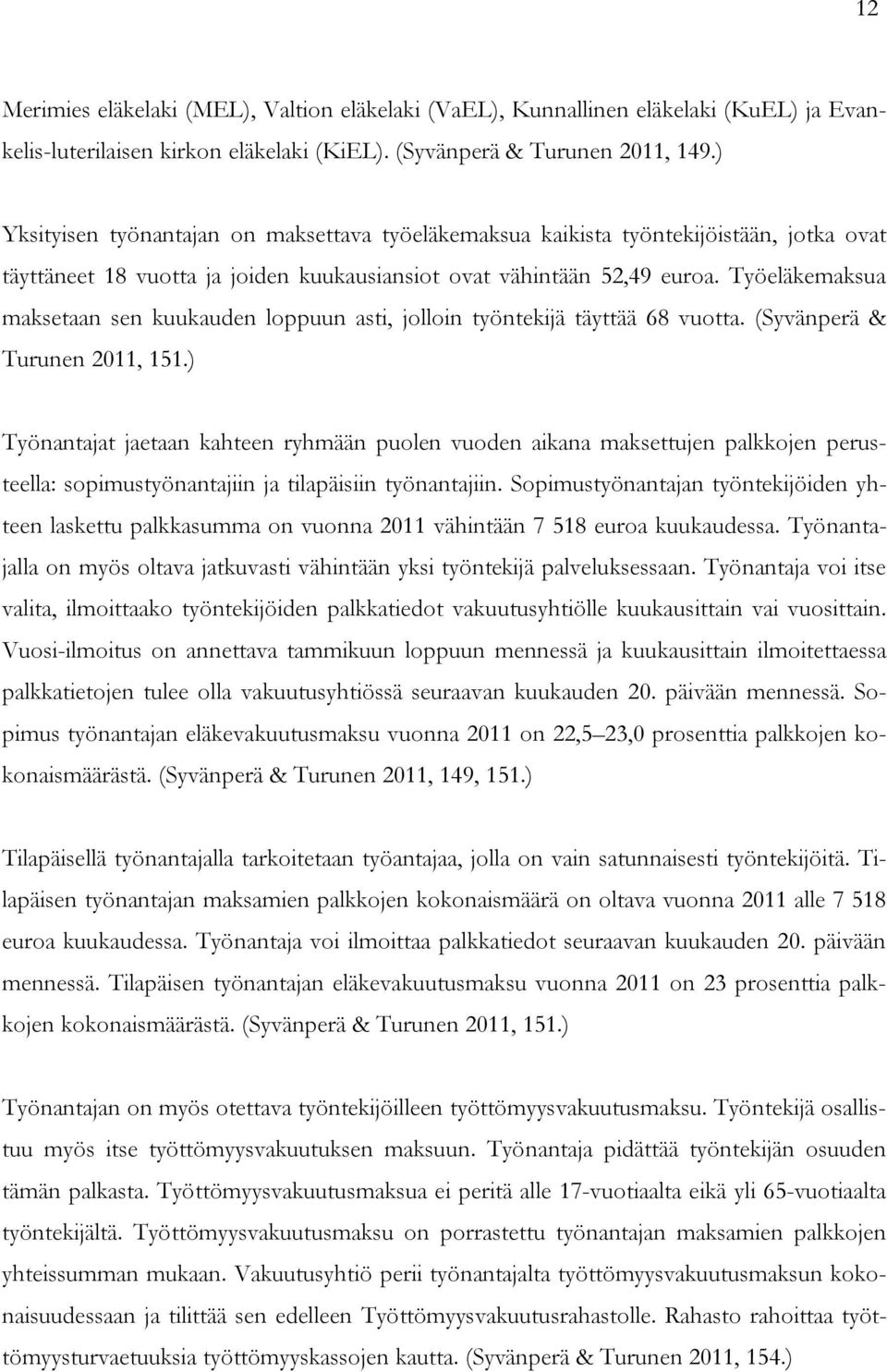 12

Merimies eläkelaki (MEL), Valtion eläkelaki (VaEL), Kunnallinen eläkelaki (KuEL) ja Evankelis-luterilaisen kirkon eläkelaki (KiEL). (Syvänperä & Turunen 2011, 149.)

Yksityisen työnantajan on maksettava työeläkemaksua kaikista työntekijöistään, jotka ovat täyttäneet 18 vuotta ja joiden kuukausiansiot ovat vähintään 52,49 euroa. Työeläkemaksua maksetaan sen kuukauden loppuun asti, jolloin työntekijä täyttää 68 vuotta. (Syvänperä & Turunen 2011, 151.)

Työnantajat jaetaan kahteen ryhmään puolen vuoden aikana maksettujen palkkojen perusteella: sopimustyönantajiin ja tilapäisiin työnantajiin. Sopimustyönantajan työntekijöiden yhteen laskettu palkkasumma on vuonna 2011 vähintään 7 518 euroa kuukaudessa. Työnantajalla on myös oltava jatkuvasti vähintään yksi työntekijä palveluksessaan. Työnantaja voi itse valita, ilmoittaako työntekijöiden palkkatiedot vakuutusyhtiölle kuukausittain vai vuosittain. Vuosi-ilmoitus on annettava tammikuun loppuun mennessä ja kuukausittain ilmoitettaessa palkkatietojen tulee olla vakuutusyhtiössä seuraavan kuukauden 20. päivään mennessä. Sopimus työnantajan eläkevakuutusmaksu vuonna 2011 on 22,5–23,0 prosenttia palkkojen kokonaismäärästä. (Syvänperä & Turunen 2011, 149, 151.)

Tilapäisellä työnantajalla tarkoitetaan työantajaa, jolla on vain satunnaisesti työntekijöitä. Tilapäisen työnantajan maksamien palkkojen kokonaismäärä on oltava vuonna 2011 alle 7 518 euroa kuukaudessa. Työnantaja voi ilmoittaa palkkatiedot seuraavan kuukauden 20. päivään mennessä. Tilapäisen työnantajan eläkevakuutusmaksu vuonna 2011 on 23 prosenttia palkkojen kokonaismäärästä. (Syvänperä & Turunen 2011, 151.)

Työnantajan on myös otettava työntekijöilleen työttömyysvakuutusmaksu. Työntekijä osallistuu myös itse työttömyysvakuutuksen maksuun. Työnantaja pidättää työntekijän osuuden tämän palkasta. Työttömyysvakuutusmaksua ei peritä alle 17-vuotiaalta eikä yli 65-vuotiaalta työntekijältä. Työttömyysvakuutusmaksu on porrastettu työnantajan maksamien palkkojen yhteissumman mukaan. Vakuutusyhtiö perii työnantajalta työttömyysvakuutusmaksun kokonaisuudessaan ja tilittää sen edelleen Työttömyysvakuutusrahastolle. Rahasto rahoittaa työttömyysturvaetuuksia työttömyyskassojen kautta. (Syvänperä & Turunen 2011, 154.)